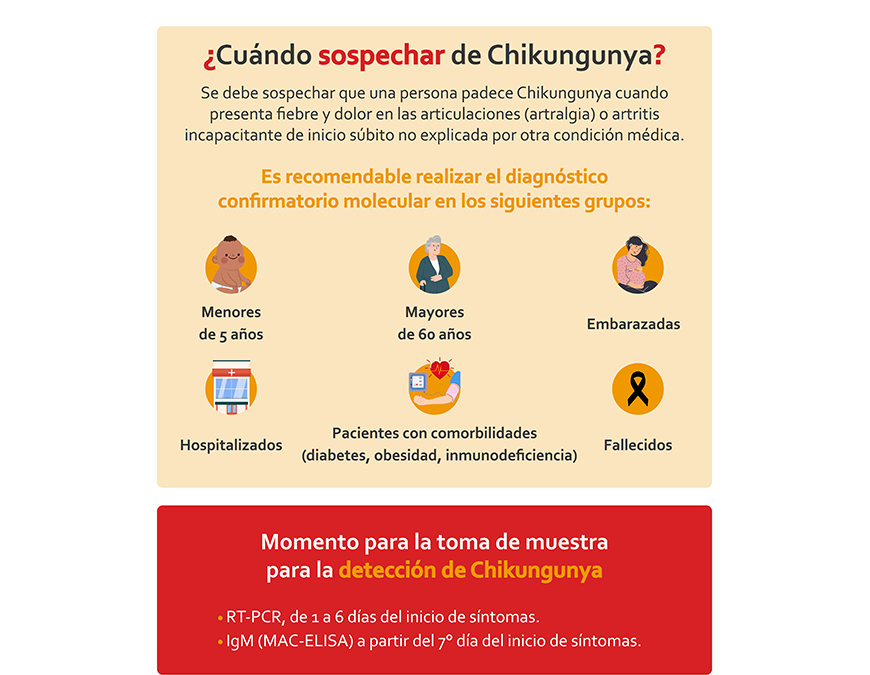 ¿Cuándo sospechar de Chikungunya?

Se debe sospechar que una persona padece Chikungunya cuando presenta fiebre y dolor en las articulaciones (artralgia) o artritis incapacitante de inicio súbito no explicada por otra condición médica.

Es recomendable realizar el diagnóstico confirmatorio molecular en los siguientes grupos:

Menores de 5 años

Mayores de 60 años

Embarazadas

Hospitalizados

Pacientes con comorbilidades (diabetes, obesidad, inmunodeficiencia)

Fallecidos

Momento para la toma de muestra para la detección de Chikungunya

• RT-PCR, de 1 a 6 días del inicio de síntomas.
• IgM (MAC-ELISA) a partir del 7° día del inicio de síntomas.